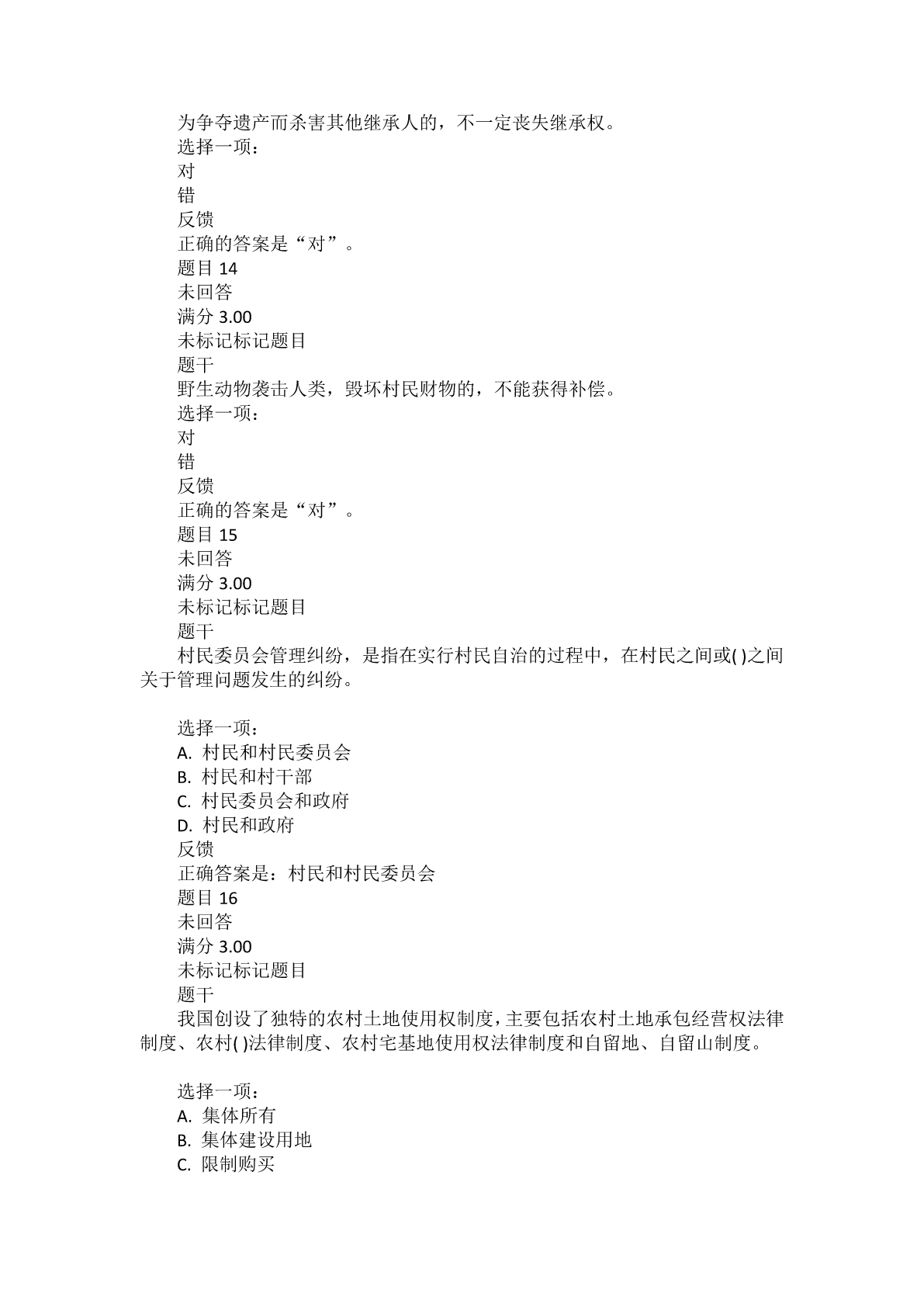 为争夺遗产而杀害其他继承人的，不一定丧失继承权。
选择一项：
对
错
反馈
正确的答案是“对”。
题目 14
未回答
满分 3.00
未标记标记题目
题干
野生动物袭击人类，毁坏村民财物的，不能获得补偿。
选择一项：
对
错
反馈
正确的答案是“对”。
题目 15
未回答
满分 3.00
未标记标记题目
题干
村民委员会管理纠纷，是指在实行村民自治的过程中，在村民之间或( )之间关于管理问题发生的纠纷。

选择一项：
A. 村民和村民委员会
B. 村民和村干部
C. 村民委员会和政府
D. 村民和政府
反馈
正确答案是：村民和村民委员会
题目 16
未回答
满分 3.00
未标记标记题目
题干
我国创设了独特的农村土地使用权制度，主要包括农村土地承包经营权法律制度、农村( )法律制度、农村宅基地使用权法律制度和自留地、自留山制度。

选择一项：
A. 集体所有
B. 集体建设用地
C. 限制购买